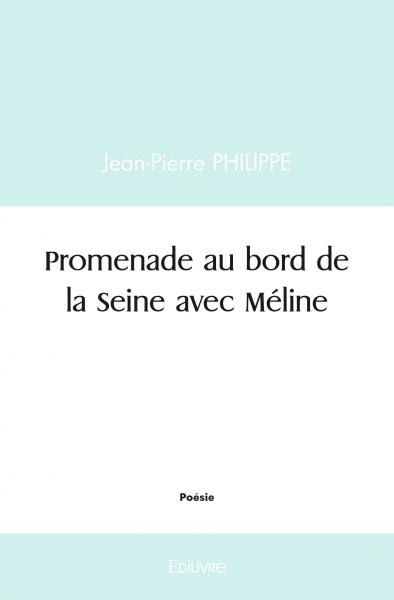 Jean-Pierre PHILIPPE

Promenade au bord de la Seine avec Méline

Poésie

Edilivre